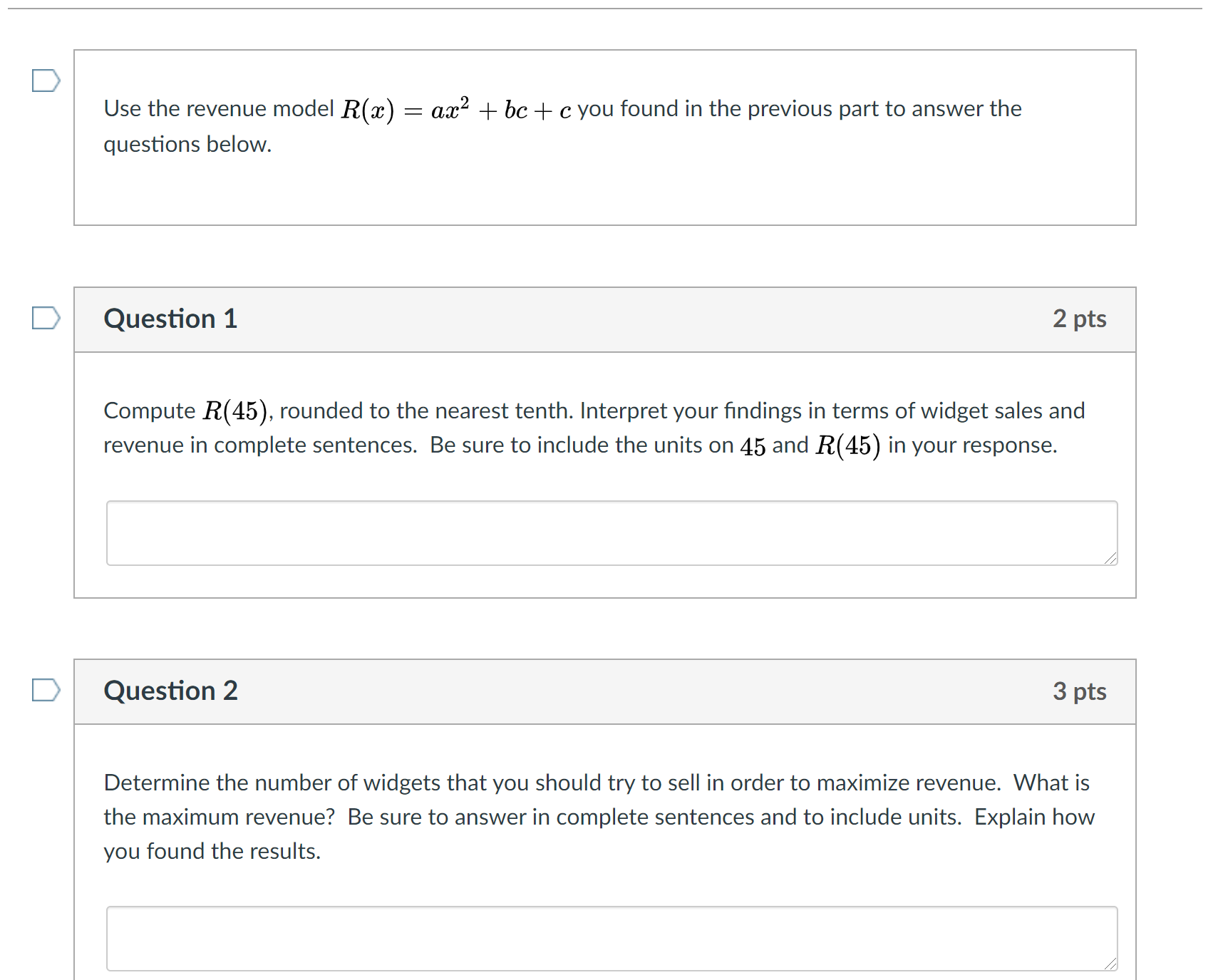 Use the revenue model $R(x) = ax^2 + bc + c$ you found in the previous part to answer the questions below.

Question 1

2 pts

Compute $R(45)$, rounded to the nearest tenth. Interpret your findings in terms of widget sales and revenue in complete sentences. Be sure to include the units on $45$ and $R(45)$ in your response.

Question 2

3 pts

Determine the number of widgets that you should try to sell in order to maximize revenue. What is the maximum revenue? Be sure to answer in complete sentences and to include units. Explain how you found the results.